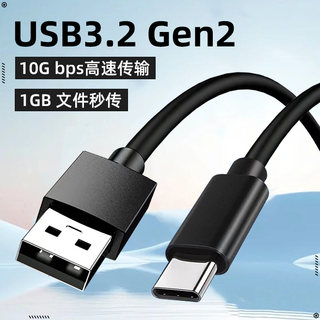 USB3.2 Gen2

10G bps高速传输

1GB 文件秒传